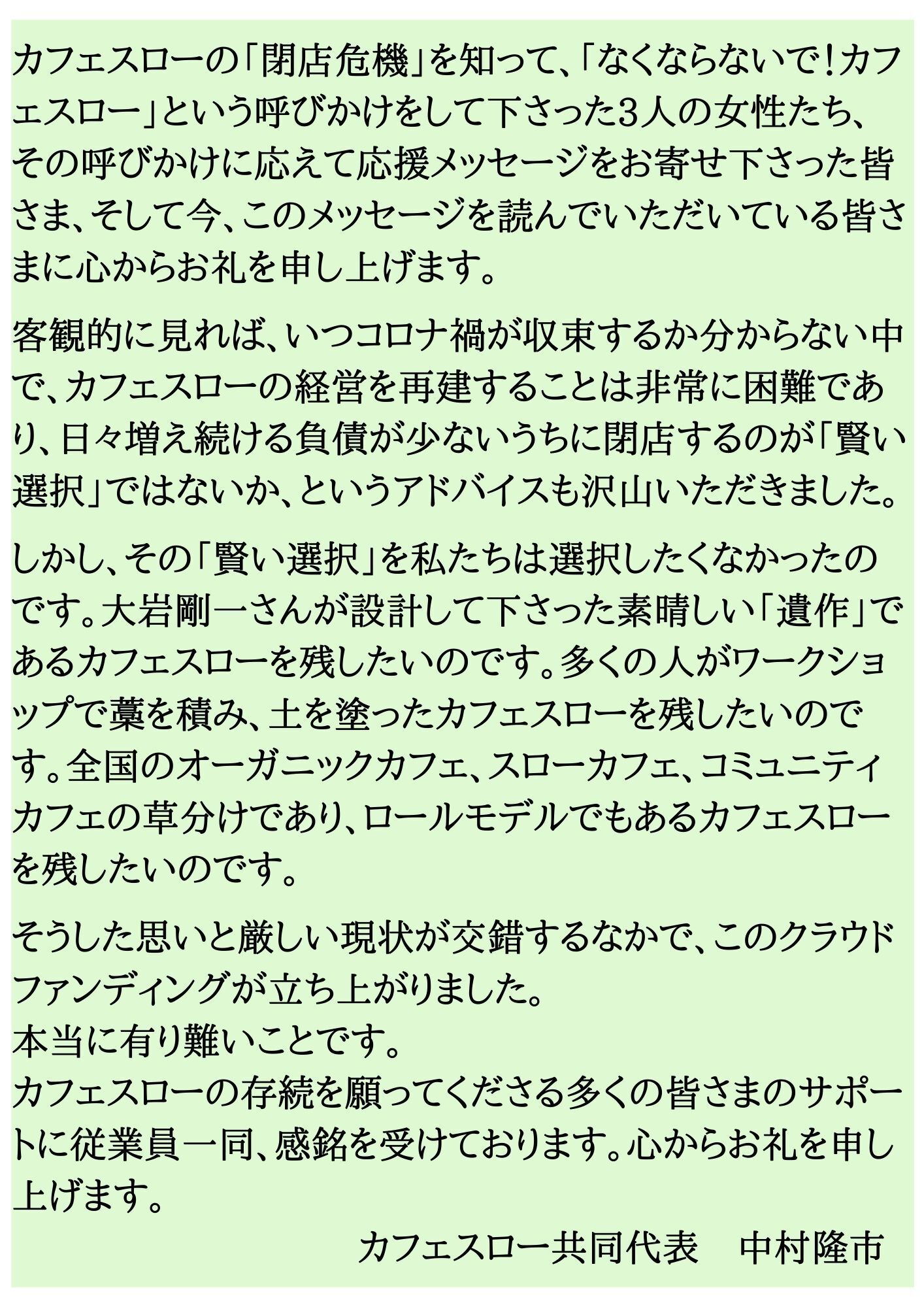 カフェスローの「閉店危機」を知って、「なくならないで！カフェスロー」という呼びかけをして下さった3人の女性たち、その呼びかけに応えて応援メッセージをお寄せ下さった皆さま、そして今、このメッセージを読んでいただいている皆さまに心からお礼を申し上げます。

客観的に見れば、いつコロナ禍が収束するか分からない中で、カフェスローの経営を再建することは非常に困難であり、日々増え続ける負債が少ないうちに閉店するのが「賢い選択」ではないか、というアドバイスも沢山いただきました。

しかし、その「賢い選択」を私たちは選択したくなかったのです。大岩剛一さんが設計して下さった素晴しい「遺作」であるカフェスローを残したいのです。多くの人がワークショップで藁を積み、土を塗ったカフェスローを残したいのです。全国のオーガニックカフェ、スローカフェ、コミュニティカフェの草分けであり、ロールモデルでもあるカフェスローを残したいのです。

そうした思いと厳しい現状が交錯するなかで、このクラウドファンディングが立ち上がりました。
本当に有り難いことです。
カフェスローの存続を願ってくださる多くの皆さまのサポートに従業員一同、感銘を受けております。心からお礼を申し上げます。

カフェスロー共同代表 中村隆市